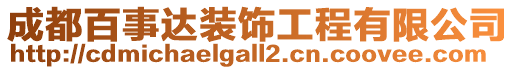 成都百事达装饰工程有限公司
http://cdmichaelgall2.cn.coovee.com